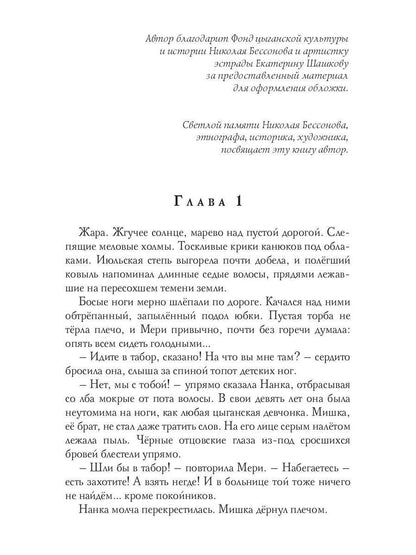 Автор благодарит Фонд цыганской культуры и истории Николая Бессонова и артистку эстрады Екатерину Шашкову за предоставленный материал для оформления обложки.

Светлой памяти Николая Бессонова, этнографа, историка, художника, посвящает эту книгу автор.

Глава 1

Жара. Жгучее солнце, марево над пустой дорогой. Слепящие меловые холмы. Тоскливые крики канюков под облаками. Июльская степь выгорела почти добела, и полёгший ковыль напоминал длинные седые волосы, прядями лежавшие на пересохшем темени земли.

Босые ноги мерно шлёпали по дороге. Качался над ними обтрёпанный, запылённый подол юбки. Пустая торба не тёрла плечо, и Мери привычно, почти без горечи думала: опять всем сидеть голодными...

– Идите в табор, сказано! На что вы мне там? – сердито бросила она, слыша за спиной топот детских ног.

– Нет, мы с тобой! – упрямо сказала Нанка, отбрасывая со лба мокрые от пота волосы. В свои девять лет она была неутомима на ноги, как любая цыганская девчонка. Мишка, её брат, не стал даже тратить слов. На его лице серым налётом лежала пыль. Чёрные отцовские глаза из-под сросшихся бровей блестели упрямо.

– Шли бы в табор! – повторила Мери. – Набегаетесь – есть захотите! А взять негде! И в больнице той тоже ничего не найдём... кроме покойников.

Нанка молча перекрестилась. Мишка дёрнул плечом.